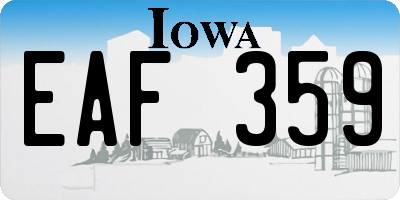 IOWA
EAF 359